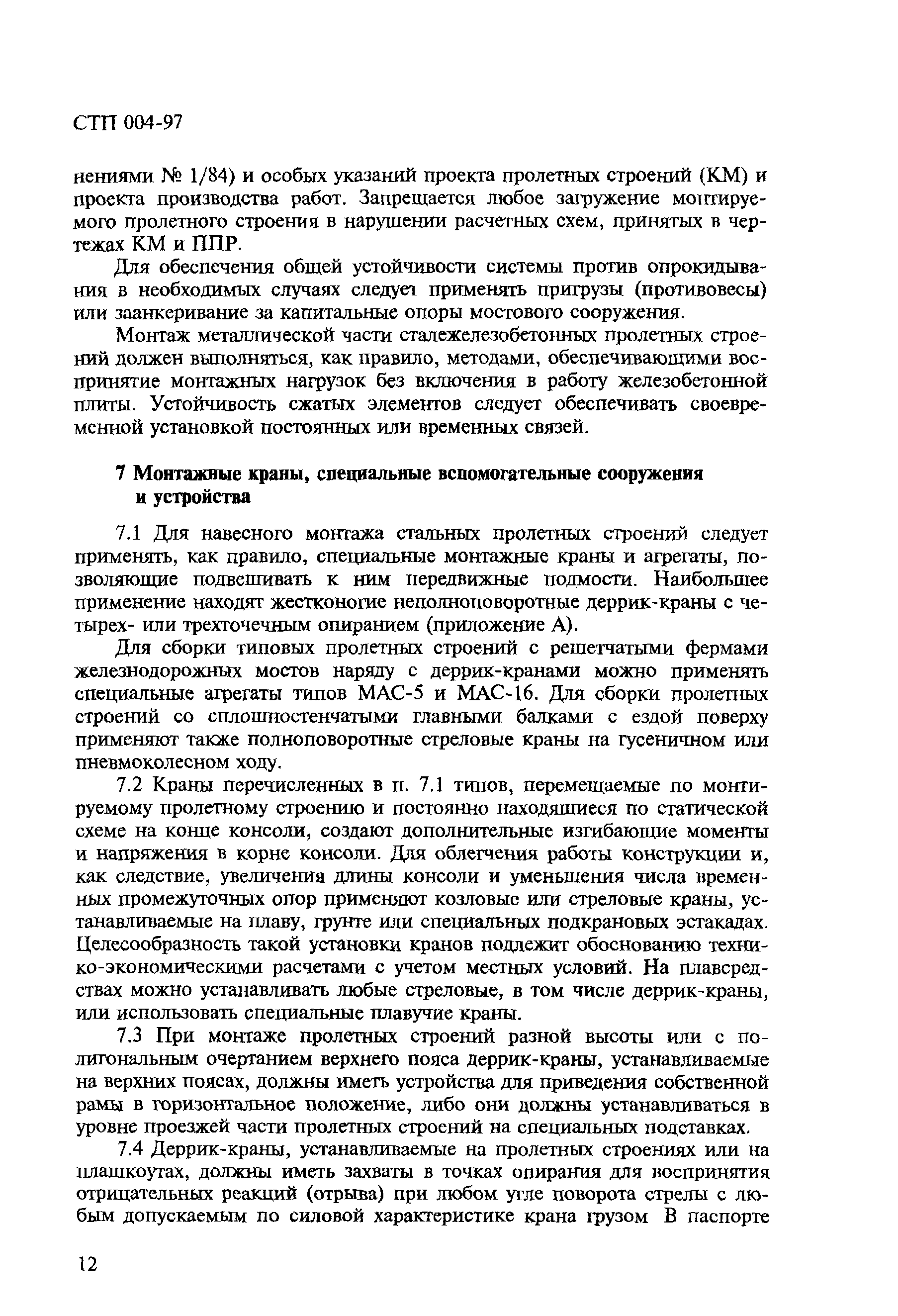 СТП 004-97

нениями № 1/84) и особых указаний проекта пролетных строений (КМ) и проекта производства работ. Запрещается любое загружение монтируемого пролетного строения в нарушении расчетных схем, принятых в чертежах КМ и ППР.

Для обеспечения общей устойчивости системы против опрокидывания в необходимых случаях следует применять пригрузы (противовесы) или заанкеривание за капитальные опоры мостового сооружения.

Монтаж металлической части сталежелезобетонных пролетных строений должен выполняться, как правило, методами, обеспечивающими восприятие монтажных нагрузок без включения в работу железобетонной плиты. Устойчивость сжатых элементов следует обеспечивать своевременной установкой постоянных или временных связей.

7 Монтажные краны, специальные вспомогательные сооружения и устройства

7.1 Для навесного монтажа стальных пролетных строений следует применять, как правило, специальные монтажные краны и агрегаты, позволяющие подвешивать к ним передвижные подмости. Наибольшее применение находят жестконогие неполноповоротные деррик-краны с четырех- или трехточечным опиранием (приложение А).

Для сборки типовых пролетных строений с решетчатыми фермами железнодорожных мостов наряду с деррик-кранами можно применять специальные агрегаты типов МАС-5 и МАС-16. Для сборки пролетных строений со сплошностенчатыми главными балками с ездой поверху применяют также полноповоротные стреловые краны на гусеничном или пневмоколесном ходу.

7.2 Краны перечисленных в п. 7.1 типов, перемещаемые по монтируемому пролетному строению и постоянно находящиеся по статической схеме на конце консоли, создают дополнительные изгибающие моменты и напряжения в корне консоли. Для облегчения работы конструкции и, как следствие, увеличения длины консоли и уменьшения числа временных промежуточных опор применяют козловые или стреловые краны, устанавливаемые на плаву, грунте или специальных подкрановых эстакадах. Целесообразность такой установки кранов подлежит обоснованию технико-экономическими расчетами с учетом местных условий. На плавсредствах можно устанавливать любые стреловые, в том числе деррик-краны, или использовать специальные плавучие краны.

7.3 При монтаже пролетных строений разной высоты или с полигональным очертанием верхнего пояса деррик-краны, устанавливаемые на верхних поясах, должны иметь устройства для приведения собственной рамы в горизонтальное положение, либо они должны устанавливаться в уровне проезжей части пролетных строений на специальных подставках.

7.4 Деррик-краны, устанавливаемые на пролетных строениях или на плашкоутах, должны иметь захваты в точках опирания для восприятия отрицательных реакций (отрыва) при любом угле поворота стрелы с любым допускаемым по силовой характеристике крана грузом В паспорте

12